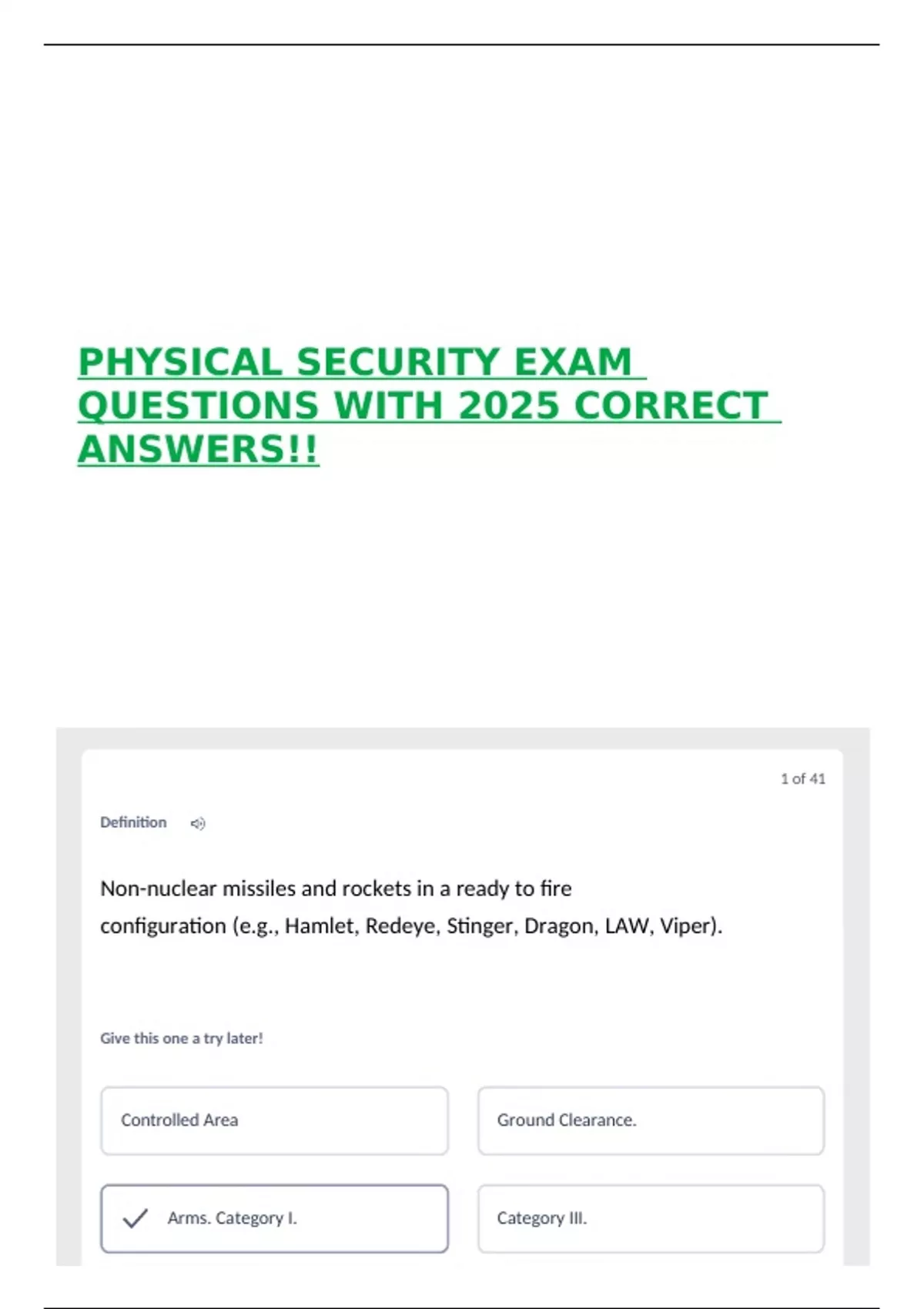 PHYSICAL SECURITY EXAM QUESTIONS WITH 2025 CORRECT ANSWERS!!

1 of 41

Definition

Non-nuclear missiles and rockets in a ready to fire configuration (e.g., Hamlet, Redeye, Stinger, Dragon, LAW, Viper).

Give this one a try later!

Controlled Area

Ground Clearance.

Arms. Category I.

Category III.